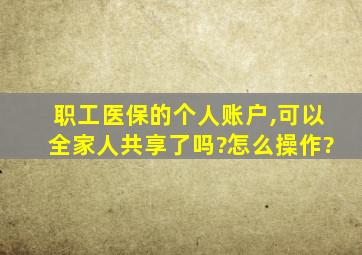 职工医保的个人账户,可以全家人共享了吗?怎么操作?